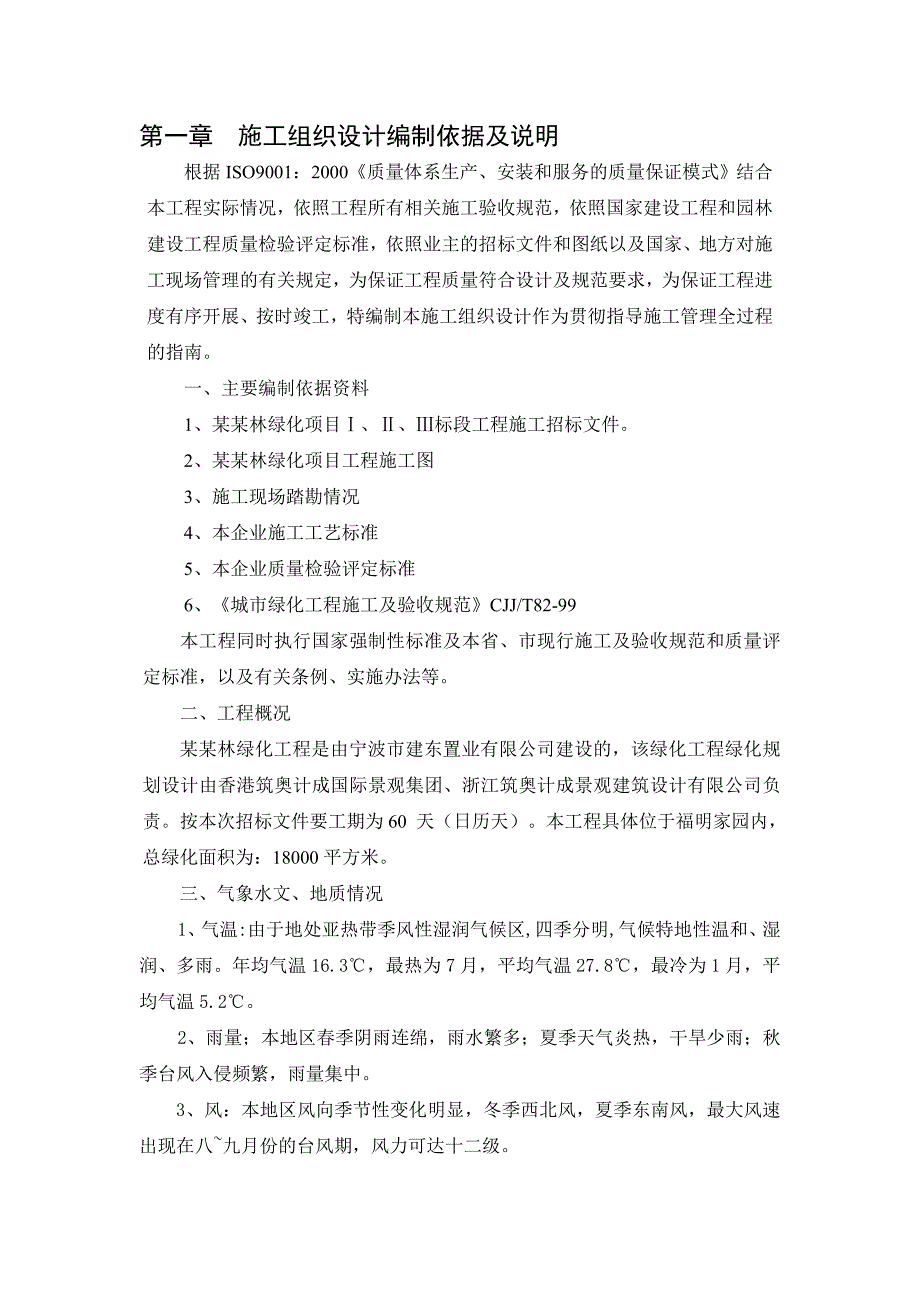 第一章　施工组织设计编制依据及说明

根据 ISO9001：2000《质量体系生产、安装和服务的质量保证模式》结合本工程实际情况，依照工程所有相关施工验收规范，依照国家建设工程和园林建设工程质量检验评定标准，依照业主的招标文件和图纸以及国家、地方对施工现场管理的有关规定，为保证工程质量符合设计及规范要求，为保证工程进度有序开展、按时竣工，特编制本施工组织设计作为贯彻指导施工管理全过程的指南。

一、主要编制依据资料

1、某某林绿化项目Ⅰ、Ⅱ、Ⅲ标段工程施工招标文件。

2、某某林绿化项目工程施工图

3、施工现场踏勘情况

4、本企业施工工艺标准

5、本企业质量检验评定标准

6、《城市绿化工程施工及验收规范》CJJ/T82-99

本工程同时执行国家强制性标准及本省、市现行施工及验收规范和质量评定标准，以及有关条例、实施办法等。

二、工程概况

某某林绿化工程是由宁波市建东置业有限公司建设的，该绿化工程绿化规划设计由香港筑奥计成国际景观集团、浙江筑奥计成景观建筑设计有限公司负责。按本次招标文件要工期为 60 天（日历天）。本工程具体位于福明家园内，总绿化面积为：18000 平方米。

三、气象水文、地质情况

1、气温:由于地处亚热带季风性湿润气候区,四季分明,气候特地性温和、湿润、多雨。年均气温 16.3℃，最热为 7 月，平均气温 27.8℃，最冷为 1 月，平均气温 5.2℃。

2、雨量；本地区春季阴雨连绵，雨水繁多；夏季天气炎热，干旱少雨；秋季台风入侵频繁，雨量集中。

3、风：本地区风向季节性变化明显，冬季西北风，夏季东南风，最大风速出现在八~九月份的台风期，风力可达十二级。